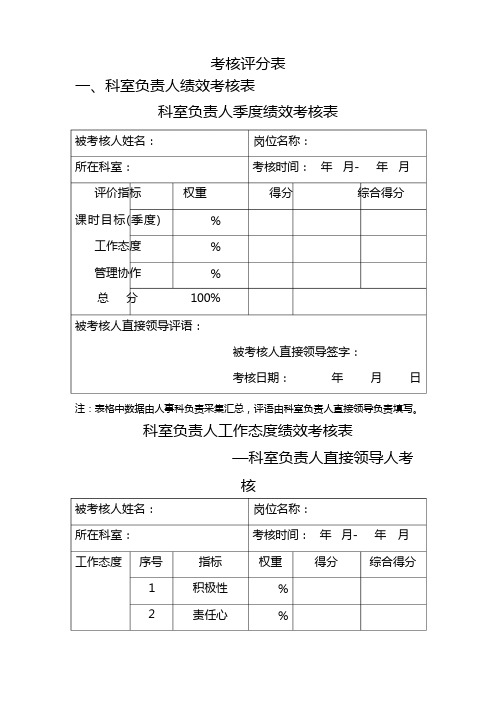 考核评分表

一、科室负责人绩效考核表

科室负责人季度绩效考核表

| 被考核人姓名： | | 岗位名称： | |
|---|---|---|---|
| 所在科室： | | 考核时间： 年 月- 年 月 | |
| 评价指标 | 权重 | 得分 | 综合得分 |
| 课时目标(季度) | % | | |
| 工作态度 | % | | |
| 管理协作 | % | | |
| 总 分 | 100% | | |

被考核人直接领导评语：

被考核人直接领导签字：

考核日期： 年 月 日

注：表格中数据由人事科负责采集汇总，评语由科室负责人直接领导负责填写。

科室负责人工作态度绩效考核表

—科室负责人直接领导人考核

| 被考核人姓名： | | | 岗位名称： | | |
|---|---|---|---|---|---|
| 所在科室： | | | 考核时间： 年 月- 年 月 | | |
| 工作态度 | 序号 | 指标 | 权重 | 得分 | 综合得分 |
| | 1 | 积极性 | % | | |
| | 2 | 责任心 | % | | |